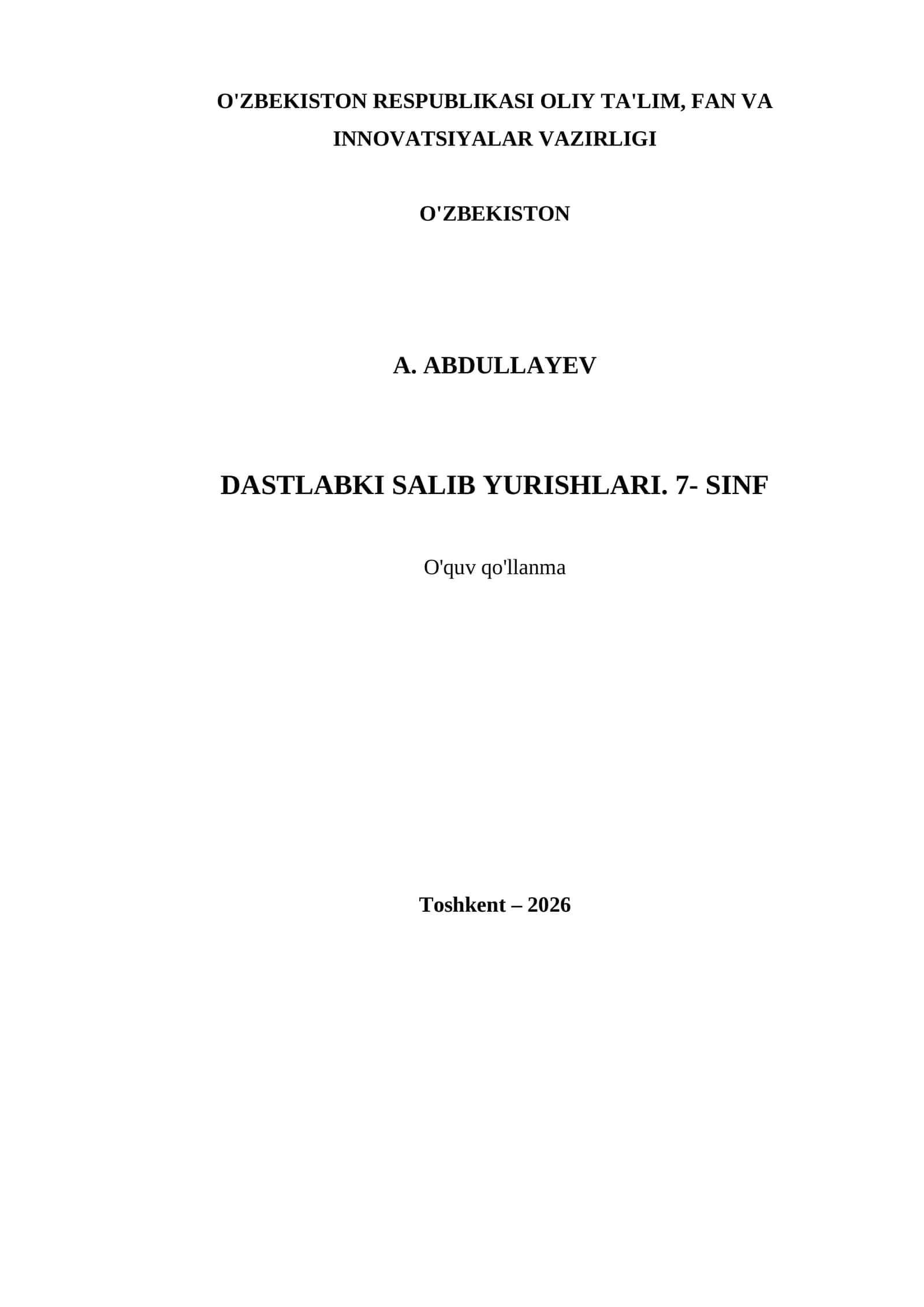 O'ZBEKISTON RESPUBLIKASI OLIY TA'LIM, FAN VA INNOVATSIYALAR VAZIRLIGI

O'ZBEKISTON

A. ABDULLAYEV

DASTLABKI SALIB YURISHLARI. 7- SINF

O'quv qo'llanma

Toshkent – 2026